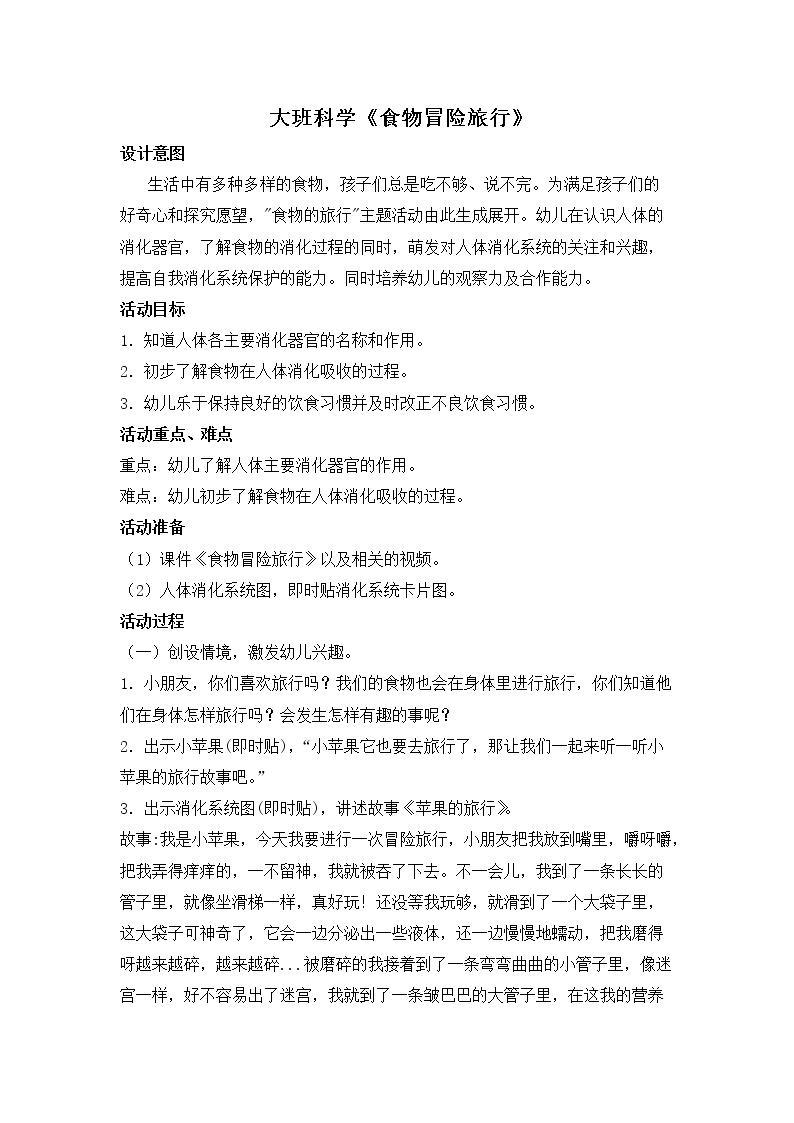 大班科学《食物冒险旅行》

设计意图

生活中有多种多样的食物，孩子们总是吃不够、说不完。为满足孩子们的好奇心和探究愿望，"食物的旅行"主题活动由此生成展开。幼儿在认识人体的消化器官，了解食物的消化过程的同时，萌发对人体消化系统的关注和兴趣，提高自我消化系统保护的能力。同时培养幼儿的观察力及合作能力。

活动目标

1. 知道人体各主要消化器官的名称和作用。

2. 初步了解食物在人体消化吸收的过程。

3. 幼儿乐于保持良好的饮食习惯并及时改正不良饮食习惯。

活动重点、难点

重点：幼儿了解人体主要消化器官的作用。

难点：幼儿初步了解食物在人体消化吸收的过程。

活动准备

（1）课件《食物冒险旅行》以及相关的视频。

（2）人体消化系统图，即时贴消化系统卡片图。

活动过程

（一）创设情境，激发幼儿兴趣。

1. 小朋友，你们喜欢旅行吗？我们的食物也会在身体里进行旅行，你们知道他们在身体怎样旅行吗？会发生怎样有趣的事呢？

2. 出示小苹果(即时贴)，“小苹果它也要去旅行了，那让我们一起来听一听小苹果的旅行故事吧。”

3. 出示消化系统图(即时贴)，讲述故事《苹果的旅行》

故事:我是小苹果，今天我要进行一次冒险旅行，小朋友把我放到嘴里，嚼呀嚼，把我弄得痒痒的，一不留神，我就被吞了下去。不一会儿，我到了一条长长的管子里，就像坐滑梯一样，真好玩！还没等我玩够，就滑到了一个大袋子里，这大袋子可神奇了，它会一边分泌出一些液体，还一边慢慢地蠕动，把我磨得呀越来越碎，越来越碎...被磨碎的我接着到了一条弯弯曲曲的小管子里，像迷宫一样，好不容易出了迷宫，我就到了一条皱巴巴的大管子里，在这我的营养